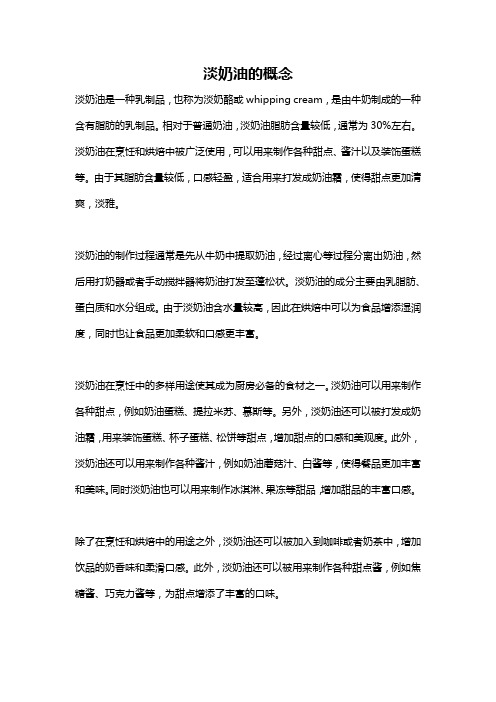 淡奶油的概念

淡奶油是一种乳制品，也称为淡奶酪或 whipping cream，是由牛奶制成的一种含有脂肪的乳制品。相对于普通奶油，淡奶油脂肪含量较低，通常为 30%左右。淡奶油在烹饪和烘焙中被广泛使用，可以用来制作各种甜点、酱汁以及装饰蛋糕等。由于其脂肪含量较低，口感轻盈，适合用来打发成奶油霜，使得甜点更加清爽，淡雅。

淡奶油的制作过程通常是先从牛奶中提取奶油，经过离心等过程分离出奶油，然后用打奶器或者手动搅拌器将奶油打发至蓬松状。淡奶油的成分主要由乳脂肪、蛋白质和水分组成。由于淡奶油含水量较高，因此在烘焙中可以为食品增添湿润度，同时也让食品更加柔软和口感更丰富。

淡奶油在烹饪中的多样用途使其成为厨房必备的食材之一。淡奶油可以用来制作各种甜点，例如奶油蛋糕、提拉米苏、慕斯等。另外，淡奶油还可以被打发成奶油霜，用来装饰蛋糕、杯子蛋糕、松饼等甜点，增加甜点的口感和美观度。此外，淡奶油还可以用来制作各种酱汁，例如奶油蘑菇汁、白酱等，使得餐品更加丰富和美味。同时淡奶油也可以用来制作冰淇淋、果冻等甜品，增加甜品的丰富口感。

除了在烹饪和烘焙中的用途之外，淡奶油还可以被加入到咖啡或者奶茶中，增加饮品的奶香味和柔滑口感。此外，淡奶油还可以被用来制作各种甜点酱，例如焦糖酱、巧克力酱等，为甜点增添了丰富的口味。